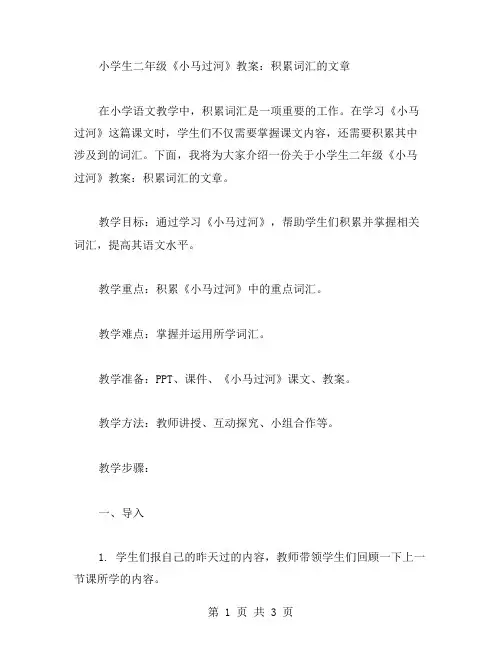 小学生二年级《小马过河》教案：积累词汇的文章

在小学语文教学中，积累词汇是一项重要的工作。在学习《小马过河》这篇课文时，学生们不仅需要掌握课文内容，还需要积累其中涉及到的词汇。下面，我将为大家介绍一份关于小学生二年级《小马过河》教案：积累词汇的文章。

教学目标：通过学习《小马过河》，帮助学生们积累并掌握相关词汇，提高其语文水平。

教学重点：积累《小马过河》中的重点词汇。

教学难点：掌握并运用所学词汇。

教学准备：PPT、课件、《小马过河》课文、教案。

教学方法：教师讲授、互动探究、小组合作等。

教学步骤：

一、导入

1. 学生们报自己的昨天过的内容，教师带领学生们回顾一下上一节课所学的内容。

第 1 页 共 3 页